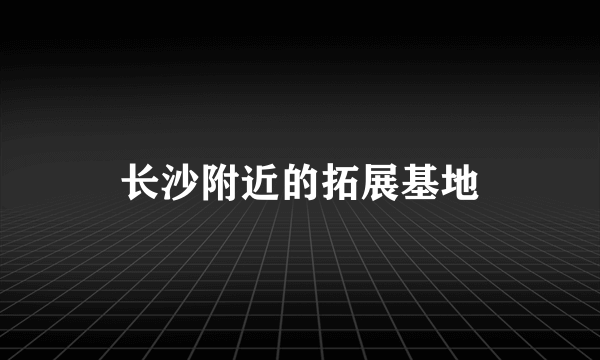 长沙附近的拓展基地